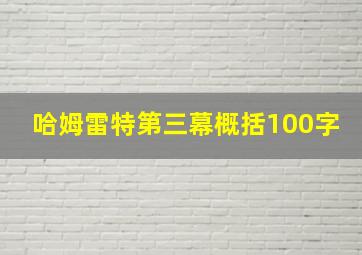 哈姆雷特第三幕概括100字